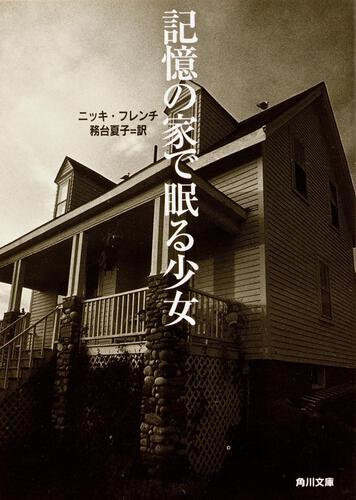 記憶の家で眠る少女

ニッキ・フレンチ
務台夏子=訳

角川文庫